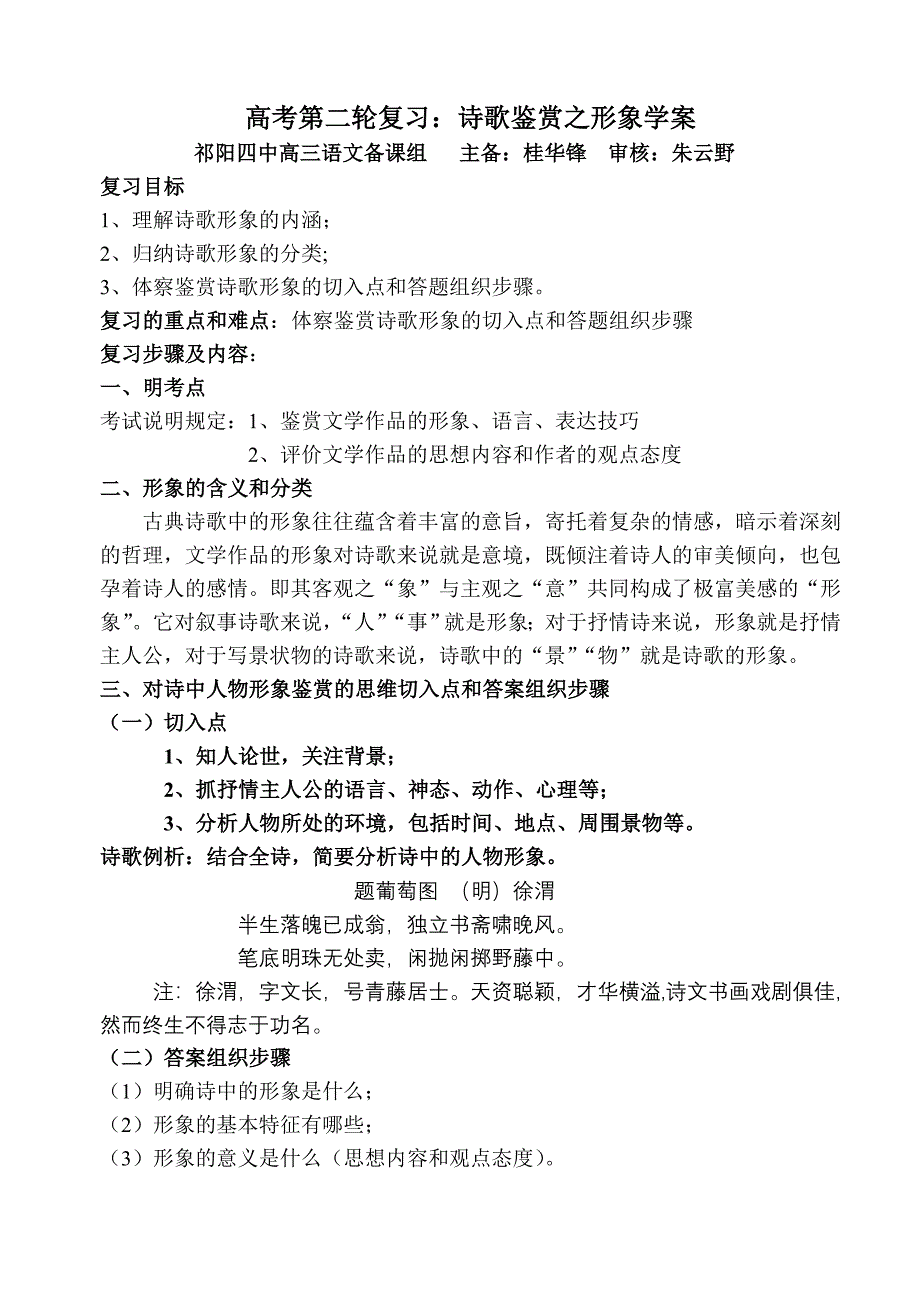 高考第二轮复习：诗歌鉴赏之形象学案

祁阳四中高三语文备课组　　主备：桂华锋　审核：朱云野

复习目标

1、理解诗歌形象的内涵；

2、归纳诗歌形象的分类；

3、体察鉴赏诗歌形象的切入点和答题组织步骤。

复习的重点和难点：体察鉴赏诗歌形象的切入点和答题组织步骤

复习步骤及内容：

一、明考点

考试说明规定：1、鉴赏文学作品的形象、语言、表达技巧

2、评价文学作品的思想内容和作者的观点态度

二、形象的含义和分类

古典诗歌中的形象往往蕴含着丰富的意旨，寄托着复杂的情感，暗示着深刻的哲理，文学作品的形象对诗歌来说就是意境，既倾注着诗人的审美倾向，也包孕着诗人的感情。即其客观之“象”与主观之“意”共同构成了极富美感的“形象”。它对叙事诗歌来说，“人”“事”就是形象；对于抒情诗来说，形象就是抒情主人公，对于写景状物的诗歌来说，诗歌中的“景”“物”就是诗歌的形象。

三、对诗中人物形象鉴赏的思维切入点和答案组织步骤

（一）切入点

1、知人论世，关注背景；

2、抓抒情主人公的语言、神态、动作、心理等；

3、分析人物所处的环境，包括时间、地点、周围景物等。

诗歌例析：结合全诗，简要分析诗中的人物形象。

题葡萄图　（明）徐渭

半生落魄已成翁，独立书斋啸晚风。

笔底明珠无处卖，闲抛闲掷野藤中。

注：徐渭，字文长，号青藤居士。天资聪颖，才华横溢,诗文书画戏剧俱佳,然而终生不得志于功名。

（二）答案组织步骤

（1）明确诗中的形象是什么；

（2）形象的基本特征有哪些；

（3）形象的意义是什么（思想内容和观点态度）。